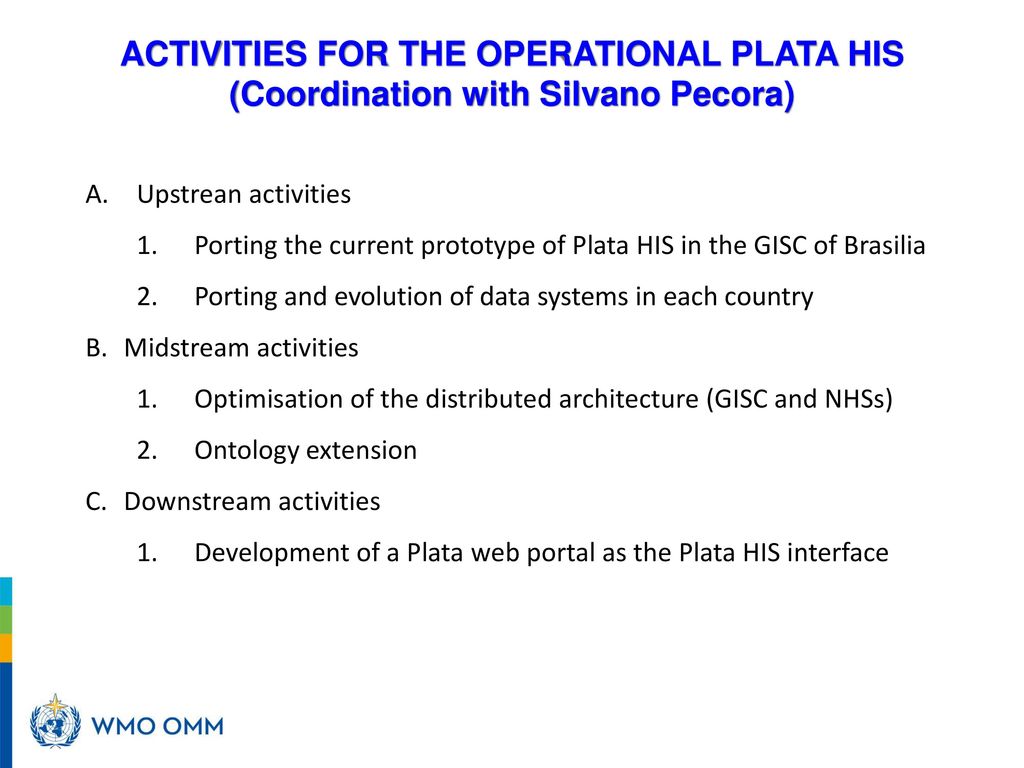 ACTIVITIES FOR THE OPERATIONAL PLATA HIS
(Coordination with Silvano Pecora)

A. Upstrean activities

1. Porting the current prototype of Plata HIS in the GISC of Brasilia

2. Porting and evolution of data systems in each country

B. Midstream activities

1. Optimisation of the distributed architecture (GISC and NHSs)

2. Ontology extension

C. Downstream activities

1. Development of a Plata web portal as the Plata HIS interface

WMO OMM